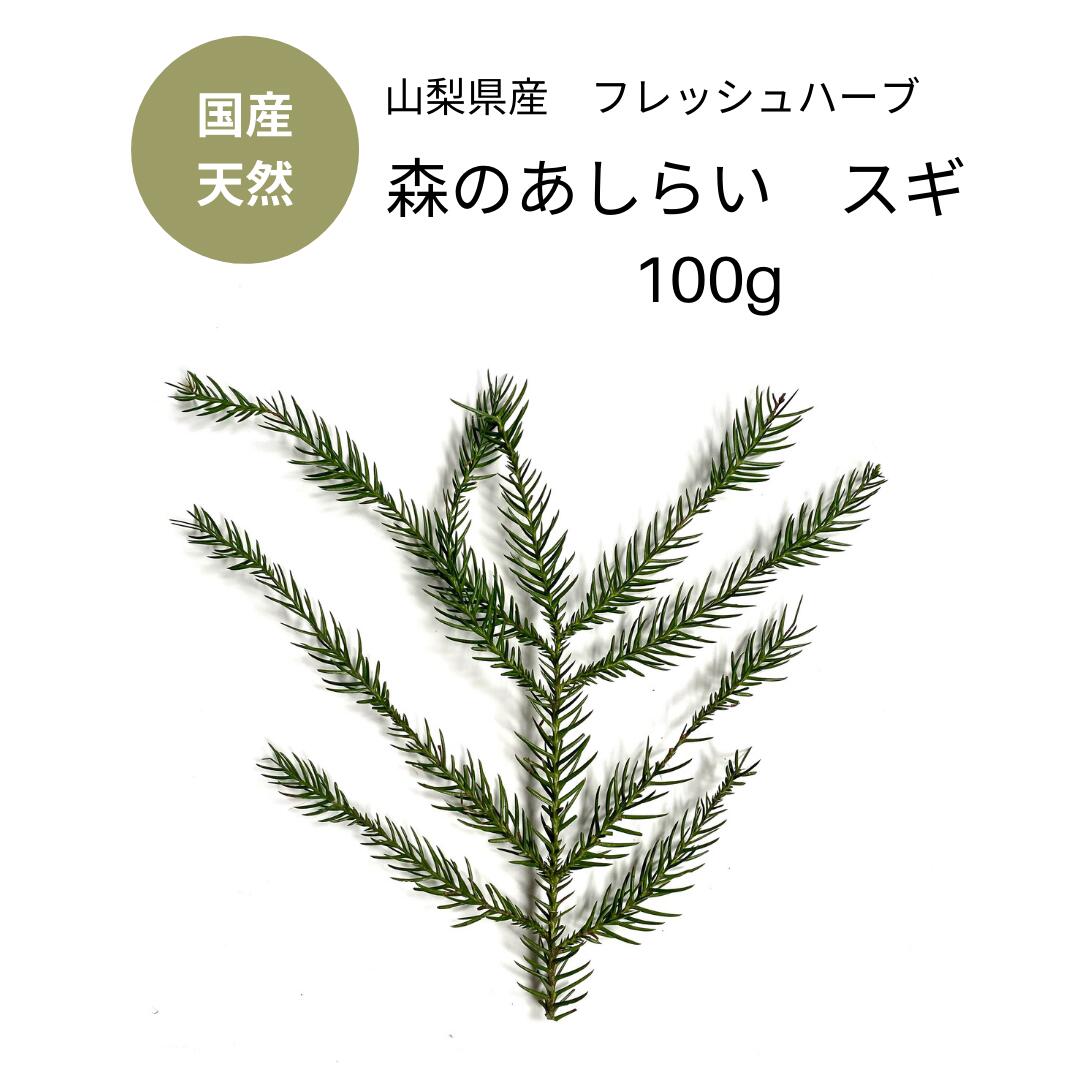 国産
天然

山梨県産　フレッシュハーブ
森のあしらい　スギ
100g